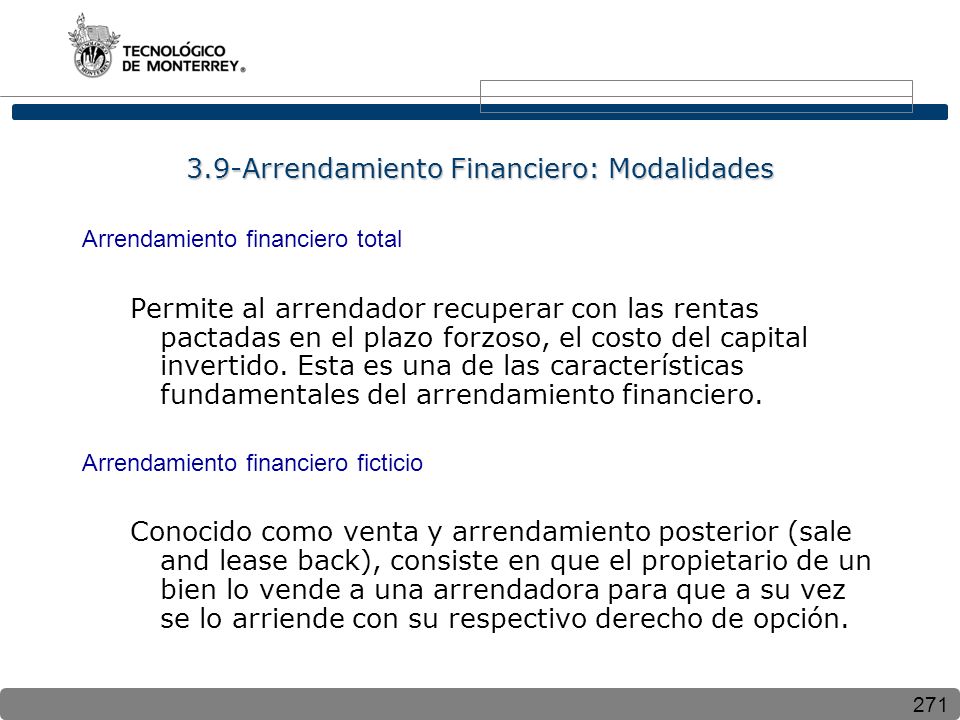 TECNOLÓGICO DE MONTERREY®

3.9-Arrendamiento Financiero: Modalidades

Arrendamiento financiero total

Permite al arrendador recuperar con las rentas pactadas en el plazo forzoso, el costo del capital invertido. Esta es una de las características fundamentales del arrendamiento financiero.

Arrendamiento financiero ficticio

Conocido como venta y arrendamiento posterior (sale and lease back), consiste en que el propietario de un bien lo vende a una arrendadora para que a su vez se lo arriende con su respectivo derecho de opción.

271